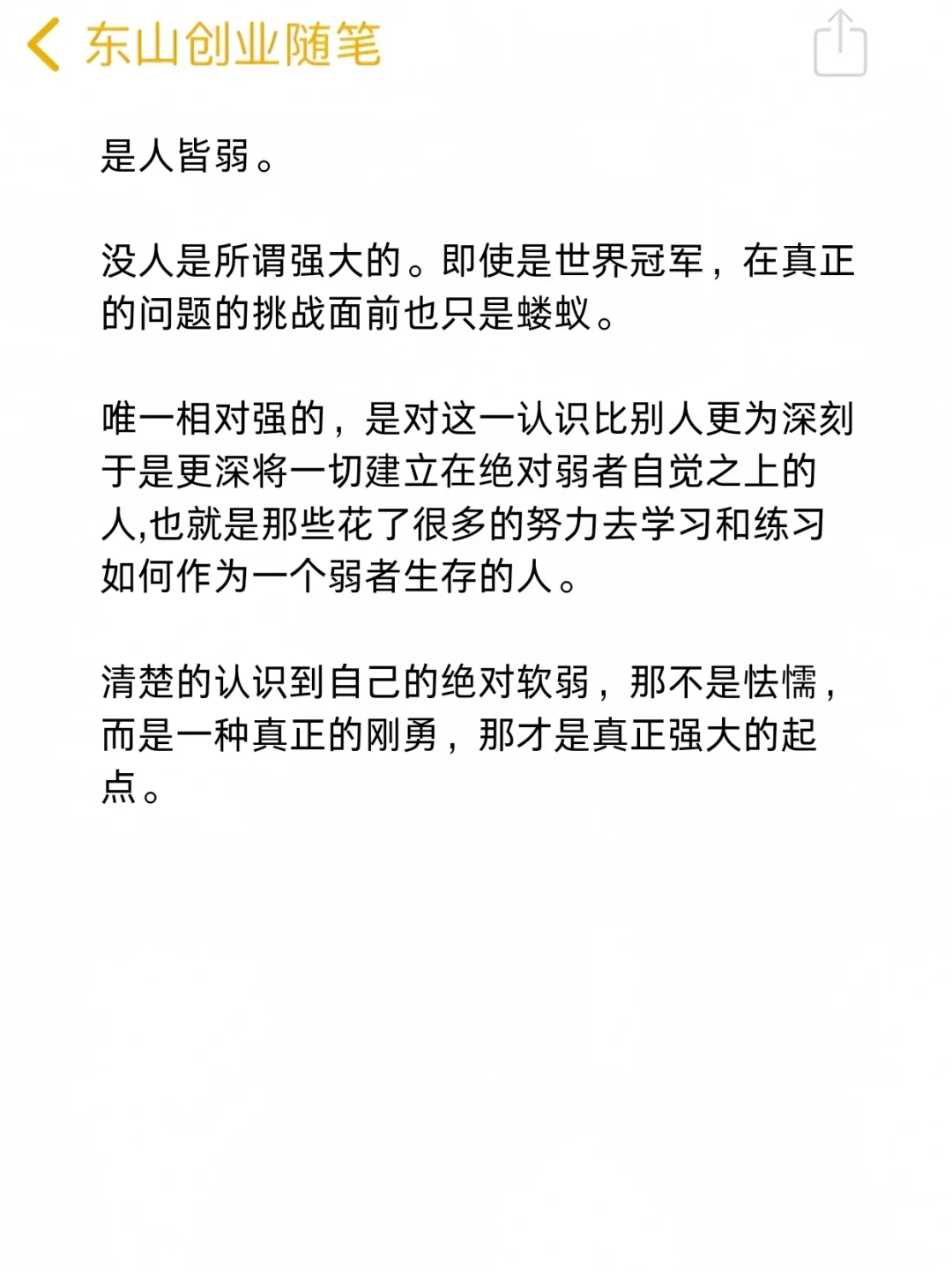 东山创业随笔

是人皆弱。

没人是所谓强大的。即使是世界冠军，在真正的问题的挑战面前也只是蝼蚁。

唯一相对强的，是对这一认识比别人更为深刻于是更深将一切建立在绝对弱者自觉之上的人,也就是那些花了很多的努力去学习和练习如何作为一个弱者生存的人。

清楚的认识到自己的绝对软弱，那不是怯懦，而是一种真正的刚勇，那才是真正强大的起点。